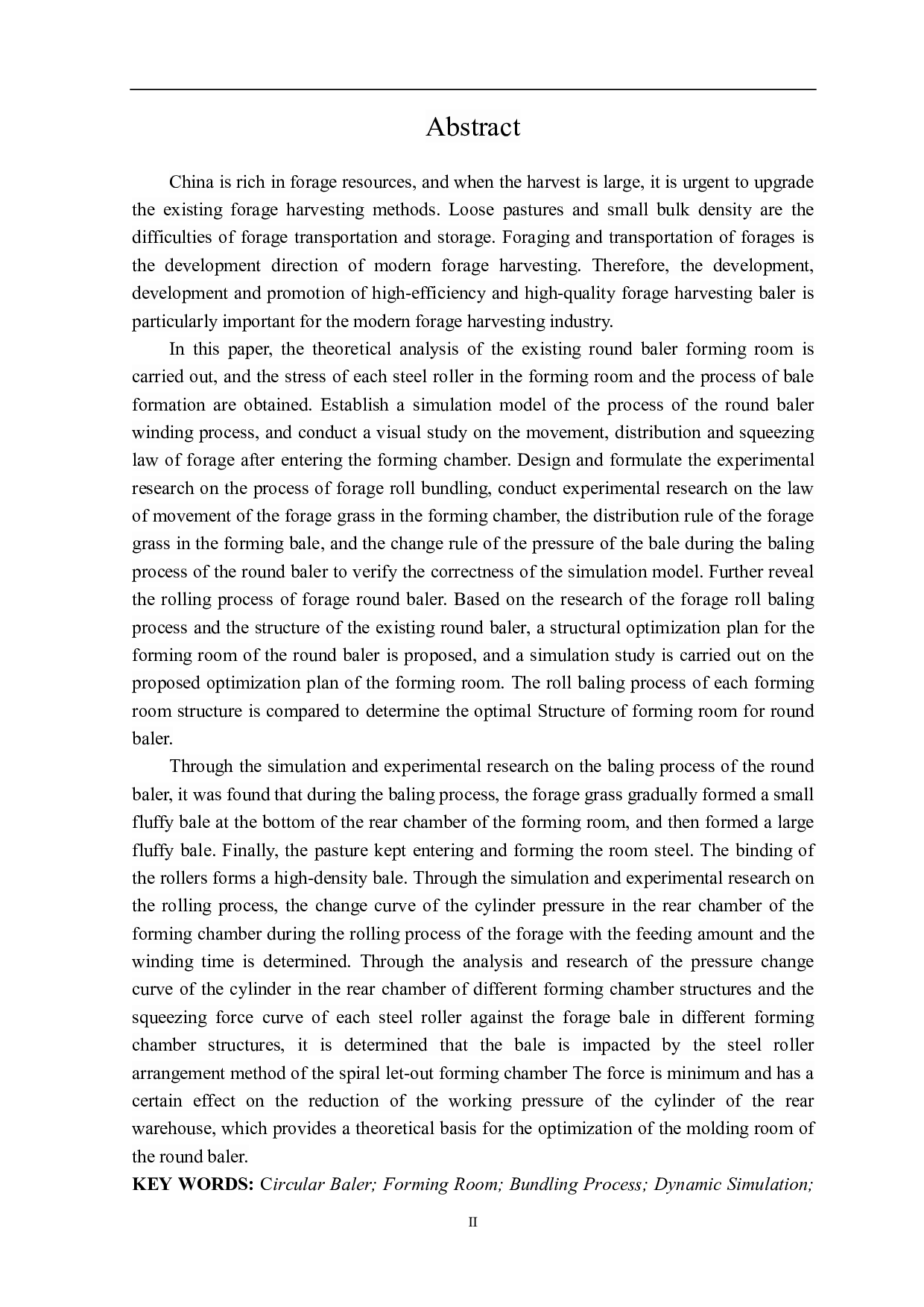 Abstract

China is rich in forage resources, and when the harvest is large, it is urgent to upgrade the existing forage harvesting methods. Loose pastures and small bulk density are the difficulties of forage transportation and storage. Foraging and transportation of forages is the development direction of modern forage harvesting. Therefore, the development, development and promotion of high-efficiency and high-quality forage harvesting baler is particularly important for the modern forage harvesting industry.

In this paper, the theoretical analysis of the existing round baler forming room is carried out, and the stress of each steel roller in the forming room and the process of bale formation are obtained. Establish a simulation model of the process of the round baler winding process, and conduct a visual study on the movement, distribution and squeezing law of forage after entering the forming chamber. Design and formulate the experimental research on the process of forage roll bundling, conduct experimental research on the law of movement of the forage grass in the forming chamber, the distribution rule of the forage grass in the forming bale, and the change rule of the pressure of the bale during the baling process of the round baler to verify the correctness of the simulation model. Further reveal the rolling process of forage round baler. Based on the research of the forage roll baling process and the structure of the existing round baler, a structural optimization plan for the forming room of the round baler is proposed, and a simulation study is carried out on the proposed optimization plan of the forming room. The roll baling process of each forming room structure is compared to determine the optimal Structure of forming room for round baler.

Through the simulation and experimental research on the baling process of the round baler, it was found that during the baling process, the forage grass gradually formed a small fluffy bale at the bottom of the rear chamber of the forming room, and then formed a large fluffy bale. Finally, the pasture kept entering and forming the room steel. The binding of the rollers forms a high-density bale. Through the simulation and experimental research on the rolling process, the change curve of the cylinder pressure in the rear chamber of the forming chamber during the rolling process of the forage with the feeding amount and the winding time is determined. Through the analysis and research of the pressure change curve of the cylinder in the rear chamber of different forming chamber structures and the squeezing force curve of each steel roller against the forage bale in different forming chamber structures, it is determined that the bale is impacted by the steel roller arrangement method of the spiral let-out forming chamber The force is minimum and has a certain effect on the reduction of the working pressure of the cylinder of the rear warehouse, which provides a theoretical basis for the optimization of the molding room of the round baler.

KEY WORDS: Circular Baler; Forming Room; Bundling Process; Dynamic Simulation;

II